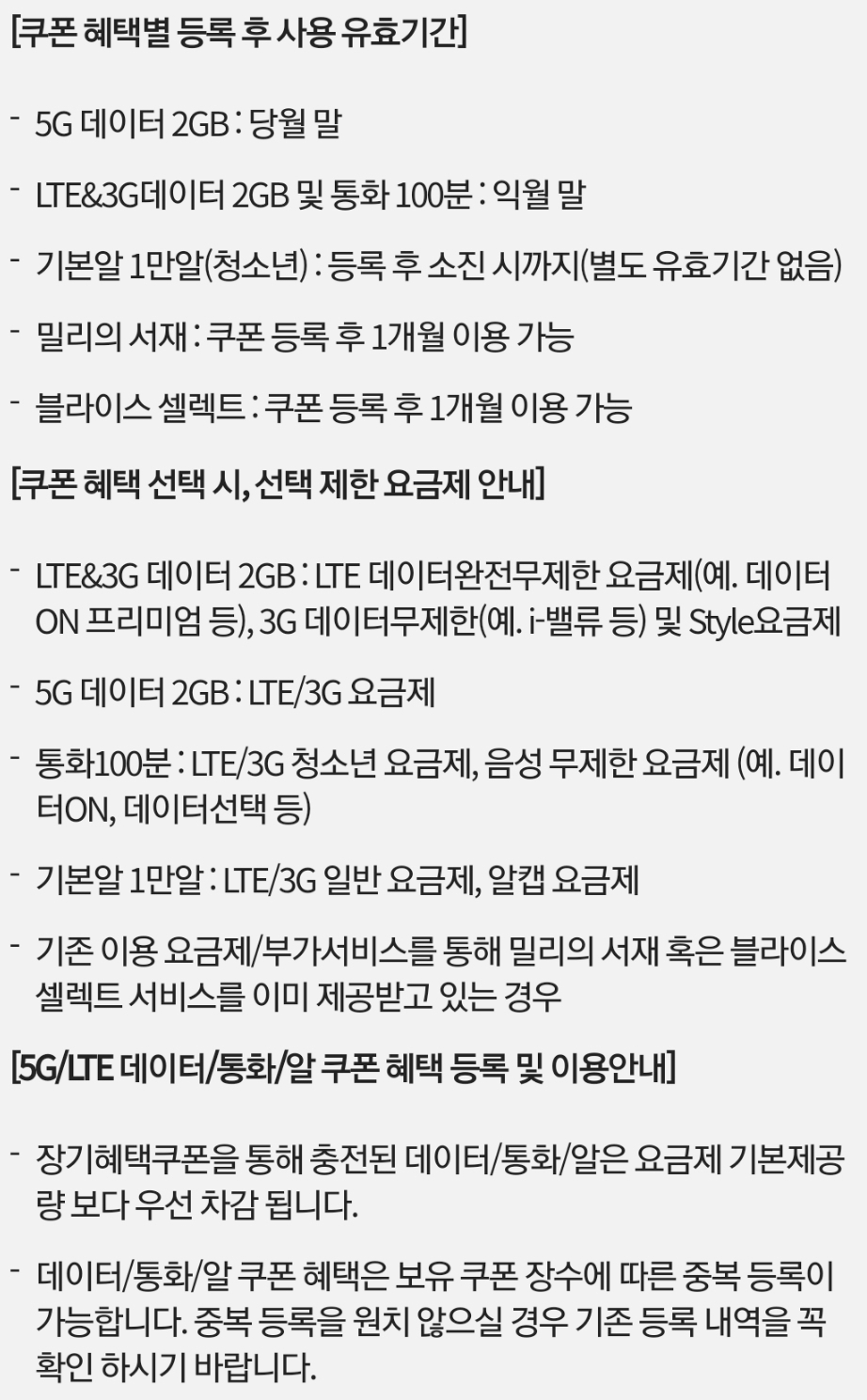 [쿠폰 혜택별 등록 후 사용 유효기간]

- 5G 데이터 2GB : 당월 말

- LTE&3G데이터 2GB 및 통화 100분 : 익월 말

- 기본알 1만알(청소년) : 등록 후 소진 시까지(별도 유효기간 없음)

- 밀리의 서재 : 쿠폰 등록 후 1개월 이용 가능

- 블라이스 셀렉트 : 쿠폰 등록 후 1개월 이용 가능

[쿠폰 혜택 선택 시, 선택 제한 요금제 안내]

- LTE&3G 데이터 2GB : LTE 데이터완전무제한 요금제(예. 데이터 ON 프리미엄 등), 3G 데이터무제한(예. i-밸류 등) 및 Style요금제

- 5G 데이터 2GB : LTE/3G 요금제

- 통화100분 : LTE/3G 청소년 요금제, 음성 무제한 요금제 (예. 데이터ON, 데이터선택 등)

- 기본알 1만알 : LTE/3G 일반 요금제, 알캡 요금제

- 기존 이용 요금제/부가서비스를 통해 밀리의 서재 혹은 블라이스 셀렉트 서비스를 이미 제공받고 있는 경우

[5G/LTE 데이터/통화/알 쿠폰 혜택 등록 및 이용안내]

- 장기혜택쿠폰을 통해 충전된 데이터/통화/알은 요금제 기본제공량 보다 우선 차감 됩니다.

- 데이터/통화/알 쿠폰 혜택은 보유 쿠폰 장수에 따른 중복 등록이 가능합니다. 중복 등록을 원치 않으실 경우 기존 등록 내역을 꼭 확인 하시기 바랍니다.